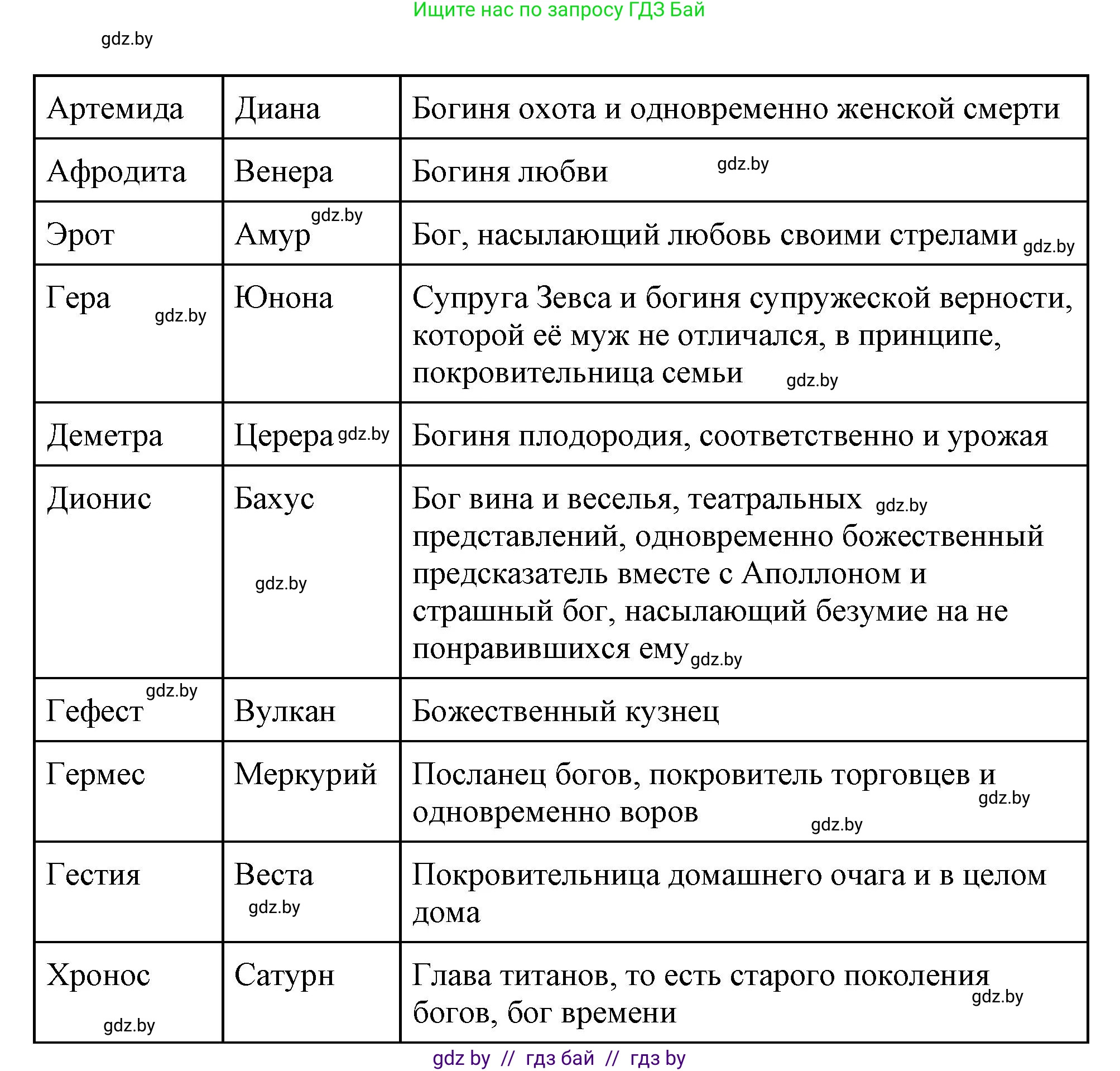 Ищите нас по запросу ГДЗ Бай

gdz.by

| Артемида | Диана | Богиня охота и одновременно женской смерти |
|---|---|---|
| Афродита | Венера | Богиня любви gdz.by |
| Эрот | Амур gdz.by | Бог, насылающий любовь своими стрелами gdz.by |
| Гера gdz.by | Юнона | Супруга Зевса и богиня супружеской верности, которой её муж не отличался, в принципе, покровительница семьи gdz.by |
| Деметра | Церера gdz.by | Богиня плодородия, соответственно и урожая |
| Дионис | Бахус gdz.by | Бог вина и веселья, театральных gdz.by представлений, одновременно божественный предсказатель вместе с Аполлоном и страшный бог, насылающий безумие на не понравившихся ему gdz.by |
| Гефест gdz.by | Вулкан | Божественный кузнец |
| Гермес | Меркурий | Посланец богов, покровитель торговцев и gdz.by одновременно воров gdz.by |
| Гестия | Веста gdz.by | Покровительница домашнего очага и в целом дома |
| Хронос gdz.by | Сатурн | Глава титанов, то есть старого поколения gdz.by богов, бог времени |

gdz by // гдз бай // гдз by